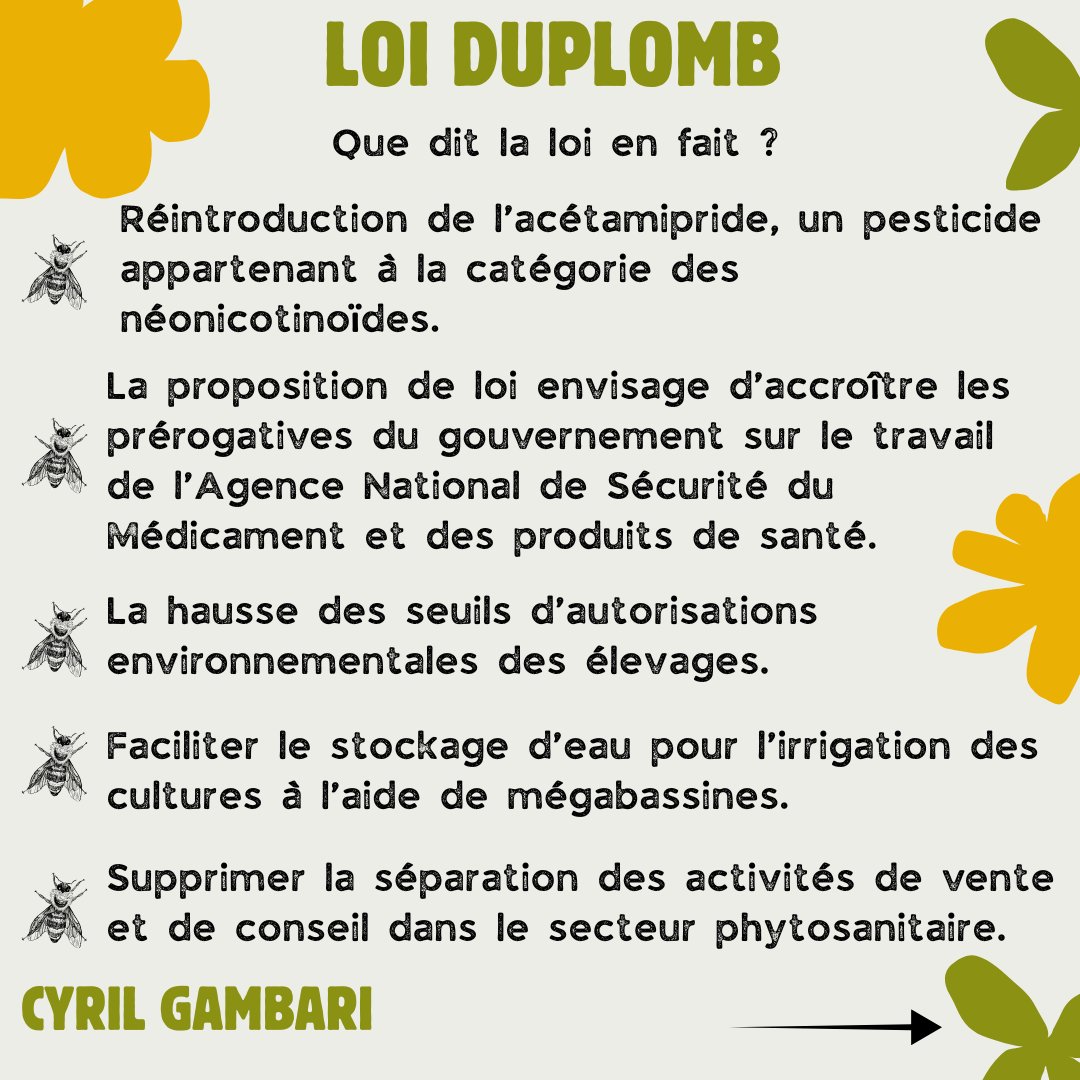 LOI DUPLOMB

Que dit la loi en fait ?

Réintroduction de l’acétamipride, un pesticide appartenant à la catégorie des néonicotinoïdes.

La proposition de loi envisage d’accroître les prérogatives du gouvernement sur le travail de l’Agence National de Sécurité du Médicament et des produits de santé.

La hausse des seuils d’autorisations environnementales des élevages.

Faciliter le stockage d’eau pour l’irrigation des cultures à l’aide de mégabassines.

Supprimer la séparation des activités de vente et de conseil dans le secteur phytosanitaire.

CYRIL GAMBARI